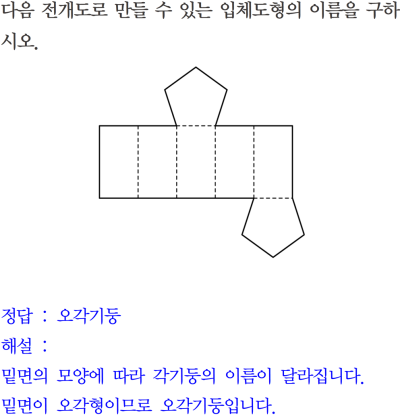 다음 전개도로 만들 수 있는 입체도형의 이름을 구하시오.

정답 : 오각기둥

해설 :

밑면의 모양에 따라 각기둥의 이름이 달라집니다.

밑면이 오각형이므로 오각기둥입니다.